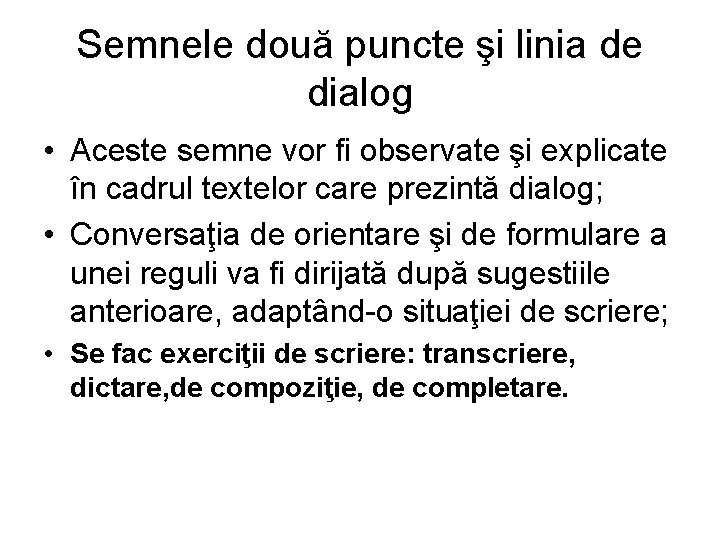 Semnele două puncte şi linia de dialog

• Aceste semne vor fi observate şi explicate în cadrul textelor care prezintă dialog;

• Conversaţia de orientare şi de formulare a unei reguli va fi dirijată după sugestiile anterioare, adaptând-o situaţiei de scriere;

• Se fac exerciţii de scriere: transcriere, dictare,de compoziţie, de completare.